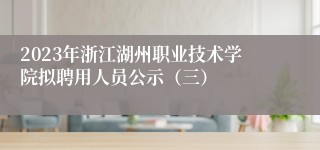 2023年浙江湖州职业技术学院拟聘用人员公示（三）